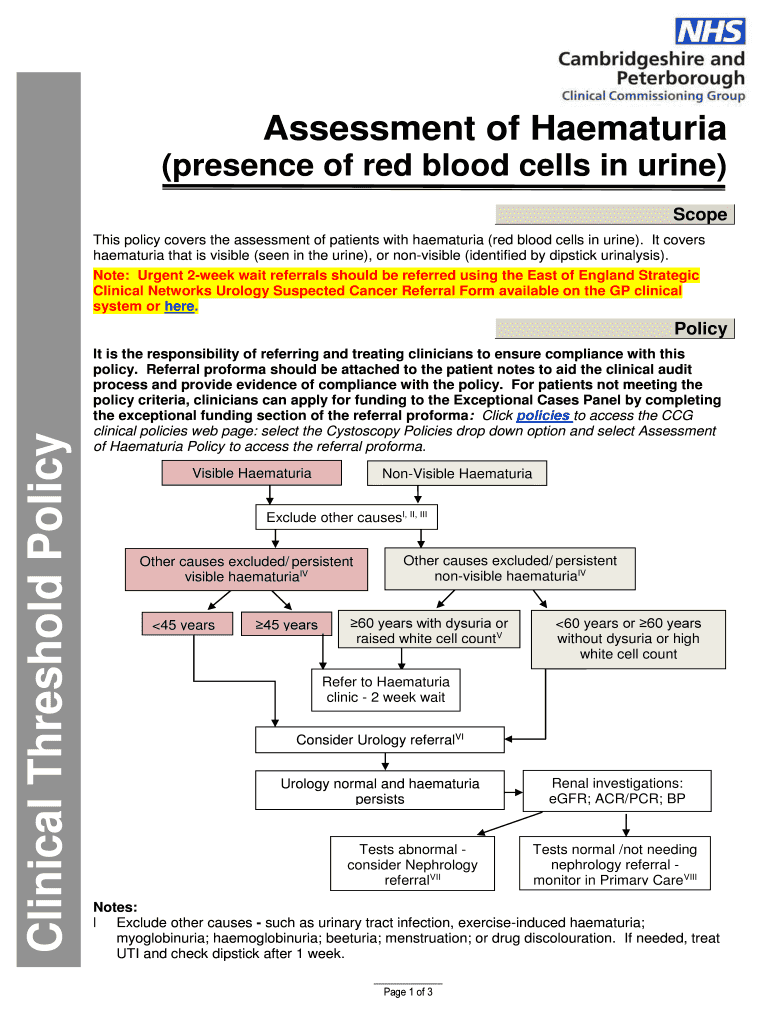 NHS
Cambridgeshire and Peterborough
Clinical Commissioning Group

Clinical Threshold Policy

Assessment of Haematuria
(presence of red blood cells in urine)

Scope

This policy covers the assessment of patients with haematuria (red blood cells in urine). It covers haematuria that is visible (seen in the urine), or non-visible (identified by dipstick urinalysis).

Note: Urgent 2-week wait referrals should be referred using the East of England Strategic Clinical Networks Urology Suspected Cancer Referral Form available on the GP clinical system or here.

Policy

It is the responsibility of referring and treating clinicians to ensure compliance with this policy. Referral proforma should be attached to the patient notes to aid the clinical audit process and provide evidence of compliance with the policy. For patients not meeting the policy criteria, clinicians can apply for funding to the Exceptional Cases Panel by completing the exceptional funding section of the referral proforma: Click policies to access the CCG clinical policies web page: select the Cystoscopy Policies drop down option and select Assessment of Haematuria Policy to access the referral proforma.

Visible Haematuria

Non-Visible Haematuria

Exclude other causes$^{I, II, III}$

Other causes excluded/ persistent visible haematuria$^{IV}$

Other causes excluded/ persistent non-visible haematuria$^{IV}$

<45 years

≥45 years

≥60 years with dysuria or raised white cell count$^{V}$

<60 years or ≥60 years without dysuria or high white cell count

Refer to Haematuria clinic - 2 week wait

Consider Urology referral$^{VI}$

Urology normal and haematuria persists

Renal investigations: eGFR; ACR/PCR; BP

Tests abnormal - consider Nephrology referral$^{VII}$

Tests normal /not needing nephrology referral - monitor in Primary Care$^{VIII}$

Notes:
I Exclude other causes - such as urinary tract infection, exercise-induced haematuria; myoglobinuria; haemoglobinuria; beeturia; menstruation; or drug discolouration. If needed, treat UTI and check dipstick after 1 week.

Page 1 of 3